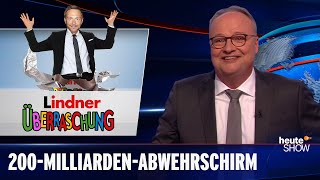 Lindner
ÜBERRASCHUNG

heute SHOW

200-MILLIARDEN-ABWEHRSCHIRM